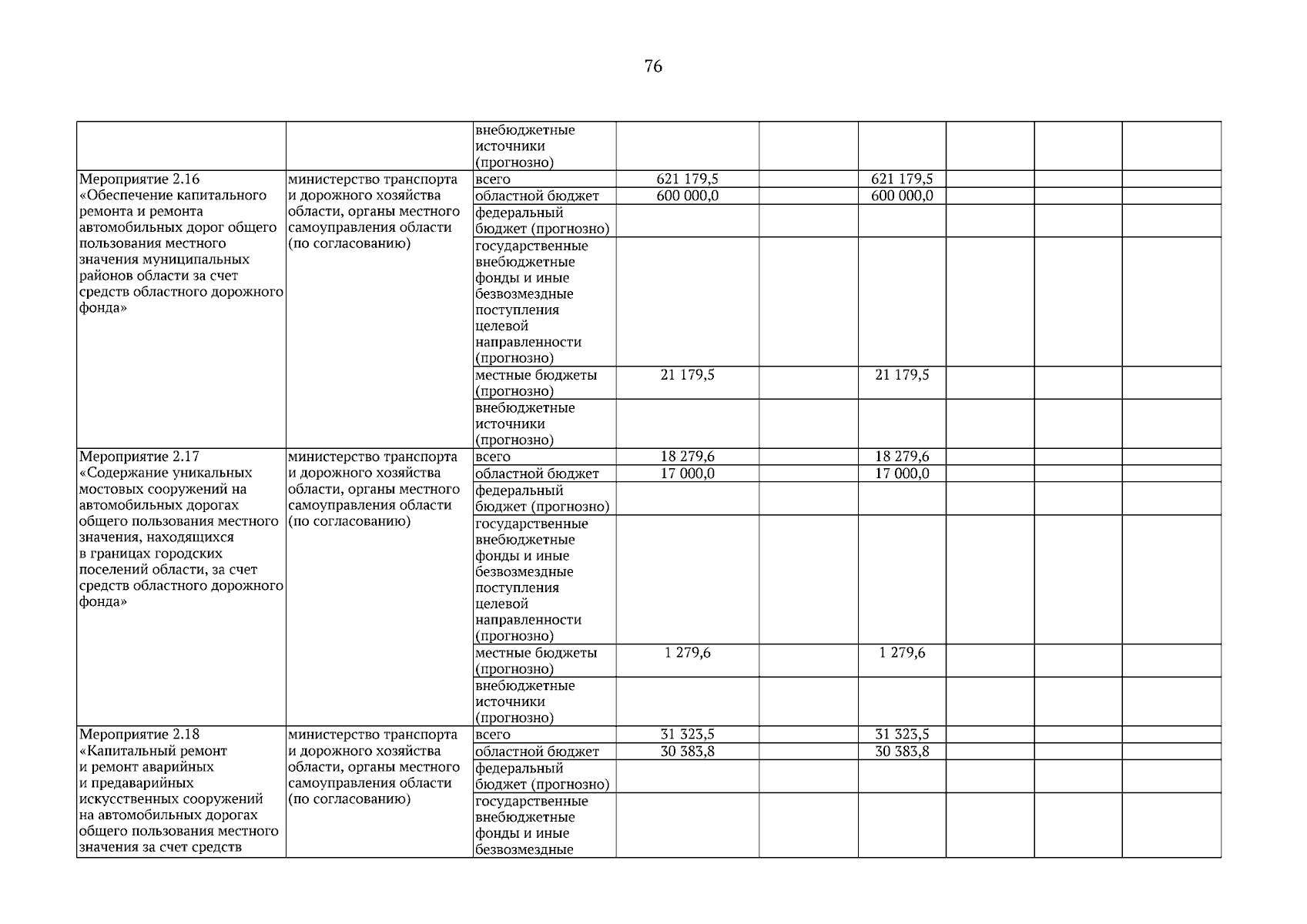 76

| | | | | | | | | |
|---|---|---|---|---|---|---|---|---|
| | | внебюджетные источники (прогнозно) | | | | | | |
| Мероприятие 2.16 «Обеспечение капитального ремонта и ремонта автомобильных дорог общего пользования местного значения муниципальных районов области за счет средств областного дорожного фонда» | министерство транспорта и дорожного хозяйства области, органы местного самоуправления области (по согласованию) | всего | 621 179,5 | | 621 179,5 | | | |
| | | областной бюджет | 600 000,0 | | 600 000,0 | | | |
| | | федеральный бюджет (прогнозно) | | | | | | |
| | | государственные внебюджетные фонды и иные безвозмездные поступления целевой направленности (прогнозно) | | | | | | |
| | | местные бюджеты (прогнозно) | 21 179,5 | | 21 179,5 | | | |
| | | внебюджетные источники (прогнозно) | | | | | | |
| Мероприятие 2.17 «Содержание уникальных мостовых сооружений на автомобильных дорогах общего пользования местного значения, находящихся в границах городских поселений области, за счет средств областного дорожного фонда» | министерство транспорта и дорожного хозяйства области, органы местного самоуправления области (по согласованию) | всего | 18 279,6 | | 18 279,6 | | | |
| | | областной бюджет | 17 000,0 | | 17 000,0 | | | |
| | | федеральный бюджет (прогнозно) | | | | | | |
| | | государственные внебюджетные фонды и иные безвозмездные поступления целевой направленности (прогнозно) | | | | | | |
| | | местные бюджеты (прогнозно) | 1 279,6 | | 1 279,6 | | | |
| | | внебюджетные источники (прогнозно) | | | | | | |
| Мероприятие 2.18 «Капитальный ремонт и ремонт аварийных и предаварийных искусственных сооружений на автомобильных дорогах общего пользования местного значения за счет средств | министерство транспорта и дорожного хозяйства области, органы местного самоуправления области (по согласованию) | всего | 31 323,5 | | 31 323,5 | | | |
| | | областной бюджет | 30 383,8 | | 30 383,8 | | | |
| | | федеральный бюджет (прогнозно) | | | | | | |
| | | государственные внебюджетные фонды и иные безвозмездные | | | | | | |